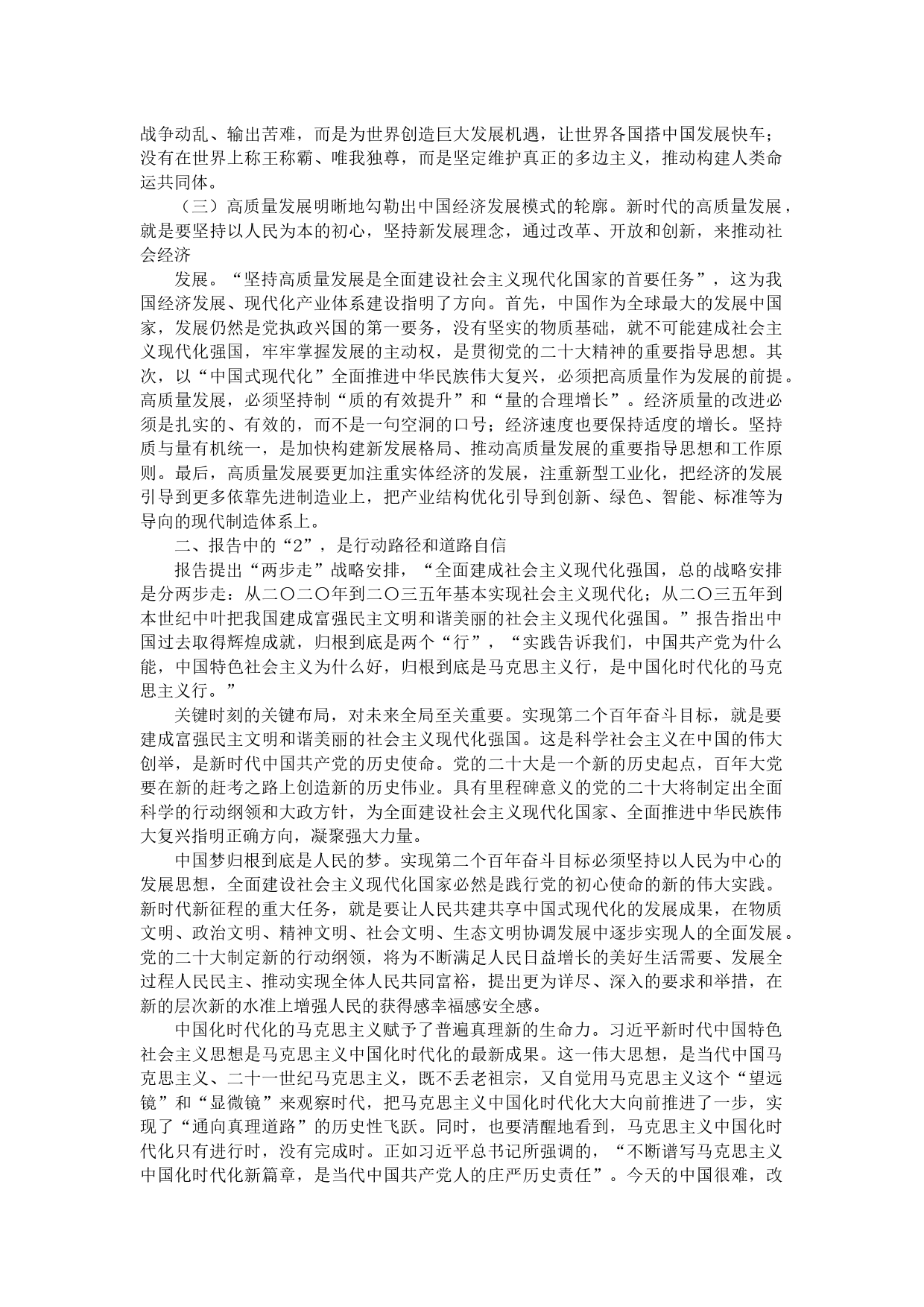 战争动乱、输出苦难，而是为世界创造巨大发展机遇，让世界各国搭中国发展快车；没有在世界上称王称霸、唯我独尊，而是坚定维护真正的多边主义，推动构建人类命运共同体。

（三）高质量发展明晰地勾勒出中国经济发展模式的轮廓。新时代的高质量发展，就是要坚持以人民为本的初心，坚持新发展理念，通过改革、开放和创新，来推动社会经济

发展。“坚持高质量发展是全面建设社会主义现代化国家的首要任务”，这为我国经济发展、现代化产业体系建设指明了方向。首先，中国作为全球最大的发展中国家，发展仍然是党执政兴国的第一要务，没有坚实的物质基础，就不可能建成社会主义现代化强国，牢牢掌握发展的主动权，是贯彻党的二十大精神的重要指导思想。其次，以“中国式现代化”全面推进中华民族伟大复兴，必须把高质量作为发展的前提。高质量发展，必须坚持制“质的有效提升”和“量的合理增长”。经济质量的改进必须是扎实的、有效的，而不是一句空洞的口号；经济速度也要保持适度的增长。坚持质与量有机统一，是加快构建新发展格局、推动高质量发展的重要指导思想和工作原则。最后，高质量发展要更加注重实体经济的发展，注重新型工业化，把经济的发展引导到更多依靠先进制造业上，把产业结构优化引导到创新、绿色、智能、标准等为导向的现代制造体系上。

二、报告中的“2”，是行动路径和道路自信

报告提出“两步走”战略安排，“全面建成社会主义现代化强国，总的战略安排是分两步走：从二〇二〇年到二〇三五年基本实现社会主义现代化；从二〇三五年到本世纪中叶把我国建成富强民主文明和谐美丽的社会主义现代化强国。”报告指出中国过去取得辉煌成就，归根到底是两个“行”，“实践告诉我们，中国共产党为什么能，中国特色社会主义为什么好，归根到底是马克思主义行，是中国化时代化的马克思主义行。”

关键时刻的关键布局，对未来全局至关重要。实现第二个百年奋斗目标，就是要建成富强民主文明和谐美丽的社会主义现代化强国。这是科学社会主义在中国的伟大创举，是新时代中国共产党的历史使命。党的二十大是一个新的历史起点，百年大党要在新的赶考之路上创造新的历史伟业。具有里程碑意义的党的二十大将制定出全面科学的行动纲领和大政方针，为全面建设社会主义现代化国家、全面推进中华民族伟大复兴指明正确方向，凝聚强大力量。

中国梦归根到底是人民的梦。实现第二个百年奋斗目标必须坚持以人民为中心的发展思想，全面建设社会主义现代化国家必然是践行党的初心使命的新的伟大实践。新时代新征程的重大任务，就是要让人民共建共享中国式现代化的发展成果，在物质文明、政治文明、精神文明、社会文明、生态文明协调发展中逐步实现人的全面发展。党的二十大制定新的行动纲领，将为不断满足人民日益增长的美好生活需要、发展全过程人民民主、推动实现全体人民共同富裕，提出更为详尽、深入的要求和举措，在新的层次新的水准上增强人民的获得感幸福感安全感。

中国化时代化的马克思主义赋予了普遍真理新的生命力。习近平新时代中国特色社会主义思想是马克思主义中国化时代化的最新成果。这一伟大思想，是当代中国马克思主义、二十一世纪马克思主义，既不丢老祖宗，又自觉用马克思主义这个“望远镜”和“显微镜”来观察时代，把马克思主义中国化时代化大大向前推进了一步，实现了“通向真理道路”的历史性飞跃。同时，也要清醒地看到，马克思主义中国化时代化只有进行时，没有完成时。正如习近平总书记所强调的，“不断谱写马克思主义中国化时代化新篇章，是当代中国共产党人的庄严历史责任”。今天的中国很难，改